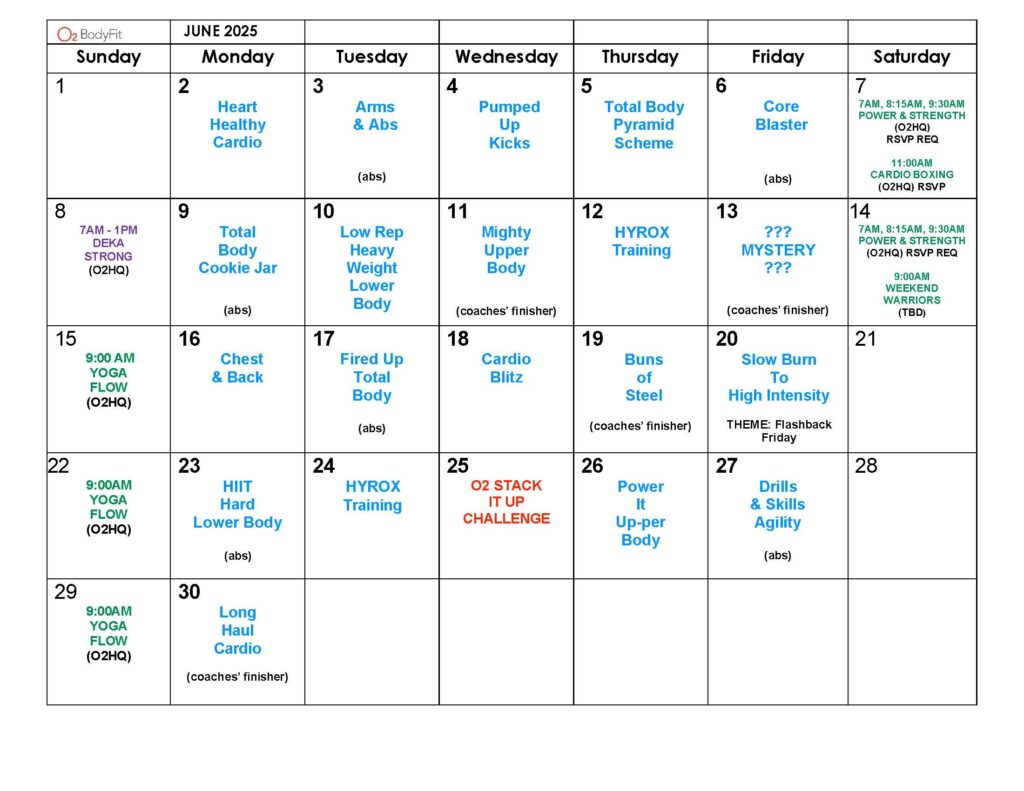 | O2 BodyFit | JUNE 2025 | | | | | |
|---|---|---|---|---|---|---|
| Sunday | Monday | Tuesday | Wednesday | Thursday | Friday | Saturday |
| 1 | 2 Heart Healthy Cardio | 3 Arms & Abs (abs) | 4 Pumped Up Kicks | 5 Total Body Pyramid Scheme | 6 Core Blaster (abs) | 7 7AM, 8:15AM, 9:30AM POWER & STRENGTH (O2HQ) RSVP REQ 11:00AM CARDIO BOXING (O2HQ) RSVP |
| 8 7AM - 1PM DEKA STRONG (O2HQ) | 9 Total Body Cookie Jar (abs) | 10 Low Rep Heavy Weight Lower Body | 11 Mighty Upper Body (coaches' finisher) | 12 HYROX Training | 13 ??? MYSTERY ??? (coaches' finisher) | 14 7AM, 8:15AM, 9:30AM POWER & STRENGTH (O2HQ) RSVP REQ 9:00AM WEEKEND WARRIORS (TBD) |
| 15 9:00 AM YOGA FLOW (O2HQ) | 16 Chest & Back | 17 Fired Up Total Body (abs) | 18 Cardio Blitz | 19 Buns of Steel (coaches' finisher) | 20 Slow Burn To High Intensity THEME: Flashback Friday | 21 |
| 22 9:00AM YOGA FLOW (O2HQ) | 23 HIIT Hard Lower Body (abs) | 24 HYROX Training | 25 O2 STACK IT UP CHALLENGE | 26 Power It Up-per Body | 27 Drills & Skills Agility (abs) | 28 |
| 29 9:00AM YOGA FLOW (O2HQ) | 30 Long Haul Cardio (coaches' finisher) | | | | | |